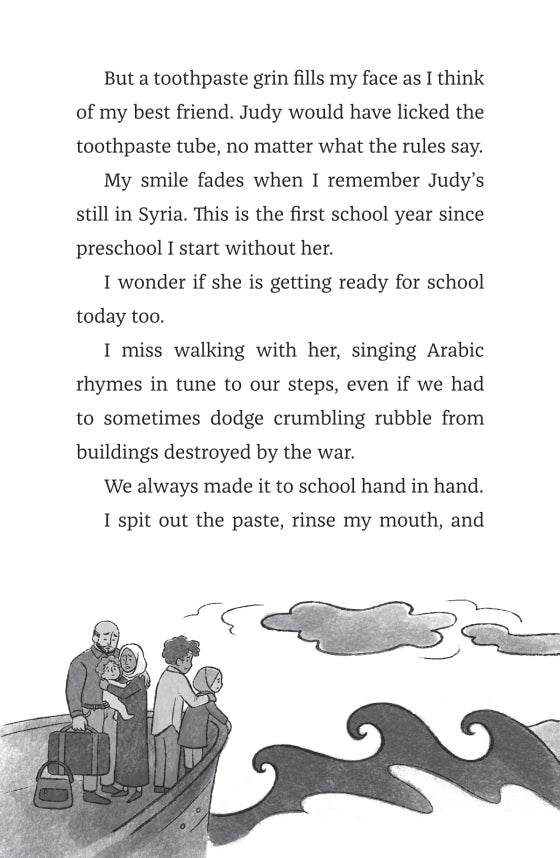 But a toothpaste grin fills my face as I think of my best friend. Judy would have licked the toothpaste tube, no matter what the rules say.

My smile fades when I remember Judy's still in Syria. This is the first school year since preschool I start without her.

I wonder if she is getting ready for school today too.

I miss walking with her, singing Arabic rhymes in tune to our steps, even if we had to sometimes dodge crumbling rubble from buildings destroyed by the war.

We always made it to school hand in hand.

I spit out the paste, rinse my mouth, and